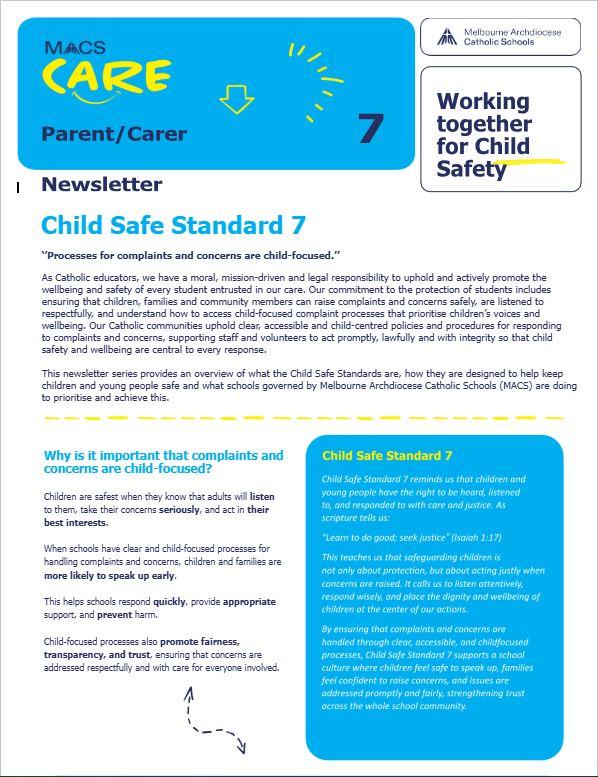 MACS
CARE

Parent/Carer

7

Melbourne Archdiocese Catholic Schools

Working together for Child Safety

Newsletter

Child Safe Standard 7

"Processes for complaints and concerns are child-focused."

As Catholic educators, we have a moral, mission-driven and legal responsibility to uphold and actively promote the wellbeing and safety of every student entrusted in our care. Our commitment to the protection of students includes ensuring that children, families and community members can raise complaints and concerns safely, are listened to respectfully, and understand how to access child-focused complaint processes that prioritise children's voices and wellbeing. Our Catholic communities uphold clear, accessible and child-centred policies and procedures for responding to complaints and concerns, supporting staff and volunteers to act promptly, lawfully and with integrity so that child safety and wellbeing are central to every response.

This newsletter series provides an overview of what the Child Safe Standards are, how they are designed to help keep children and young people safe and what schools governed by Melbourne Archdiocese Catholic Schools (MACS) are doing to prioritise and achieve this.

Why is it important that complaints and concerns are child-focused?

Children are safest when they know that adults will listen to them, take their concerns seriously, and act in their best interests.

When schools have clear and child-focused processes for handling complaints and concerns, children and families are more likely to speak up early.

This helps schools respond quickly, provide appropriate support, and prevent harm.

Child-focused processes also promote fairness, transparency, and trust, ensuring that concerns are addressed respectfully and with care for everyone involved.

Child Safe Standard 7

Child Safe Standard 7 reminds us that children and young people have the right to be heard, listened to, and responded to with care and justice. As scripture tells us:

"Learn to do good; seek justice" (Isaiah 1:17)

This teaches us that safeguarding children is not only about protection, but about acting justly when concerns are raised. It calls us to listen attentively, respond wisely, and place the dignity and wellbeing of children at the center of our actions.

By ensuring that complaints and concerns are handled through clear, accessible, and childfocused processes, Child Safe Standard 7 supports a school culture where children feel safe to speak up, families feel confident to raise concerns, and issues are addressed promptly and fairly, strengthening trust across the whole school community.